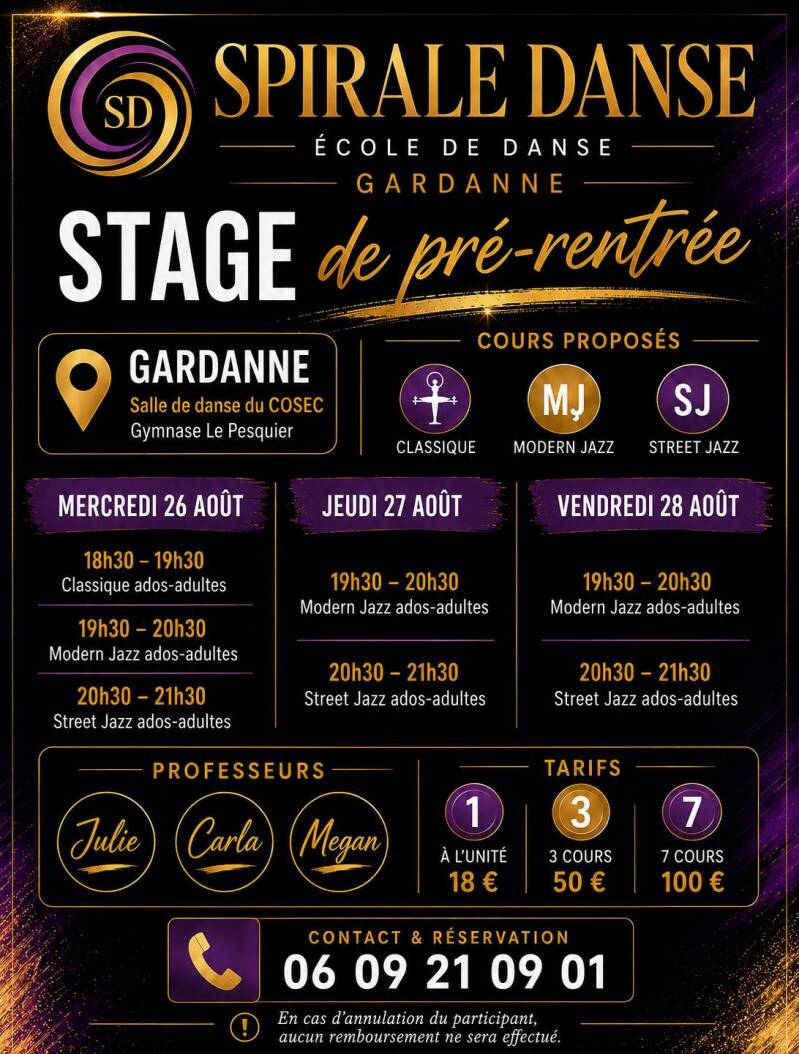 SD
SPIRALE DANSE
ÉCOLE DE DANSE
GARDANNE

STAGE de pré-rentrée

GARDANNE
Salle de danse du COSEC
Gymnase Le Pesquier

COURS PROPOSÉS
CLASSIQUE
MJ
MODERN JAZZ
SJ
STREET JAZZ

MERCREDI 26 AOÛT
18h30 – 19h30
Classique ados-adultes
19h30 – 20h30
Modern Jazz ados-adultes
20h30 – 21h30
Street Jazz ados-adultes

JEUDI 27 AOÛT
19h30 – 20h30
Modern Jazz ados-adultes
20h30 – 21h30
Street Jazz ados-adultes

VENDREDI 28 AOÛT
19h30 – 20h30
Modern Jazz ados-adultes
20h30 – 21h30
Street Jazz ados-adultes

PROFESSEURS
Julie
Carla
Megan

TARIFS
1
À L'UNITÉ
18 €
3
3 COURS
50 €
7
7 COURS
100 €

CONTACT & RÉSERVATION
06 09 21 09 01

En cas d'annulation du participant, aucun remboursement ne sera effectué.